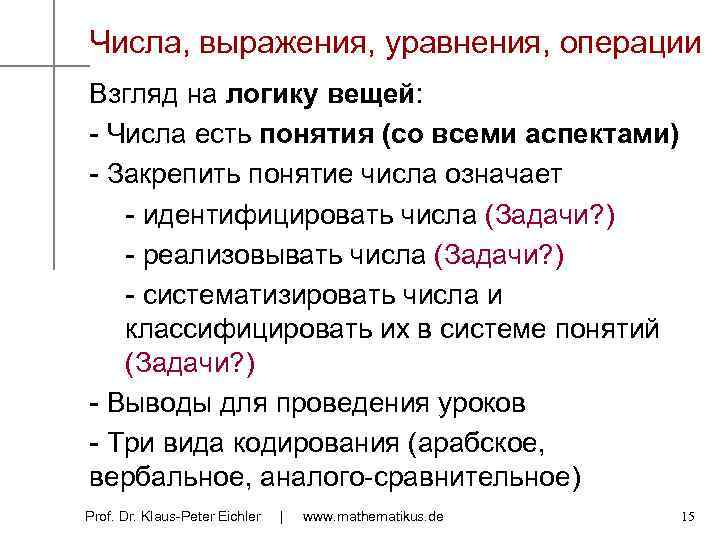 Числа, выражения, уравнения, операции

Взгляд на логику вещей:

- Числа есть понятия (со всеми аспектами)

- Закрепить понятие числа означает

- идентифицировать числа (Задачи?)

- реализовывать числа (Задачи?)

- систематизировать числа и классифицировать их в системе понятий (Задачи?)

- Выводы для проведения уроков

- Три вида кодирования (арабское, вербальное, аналого-сравнительное)

Prof. Dr. Klaus-Peter Eichler | www.mathematikus.de

15